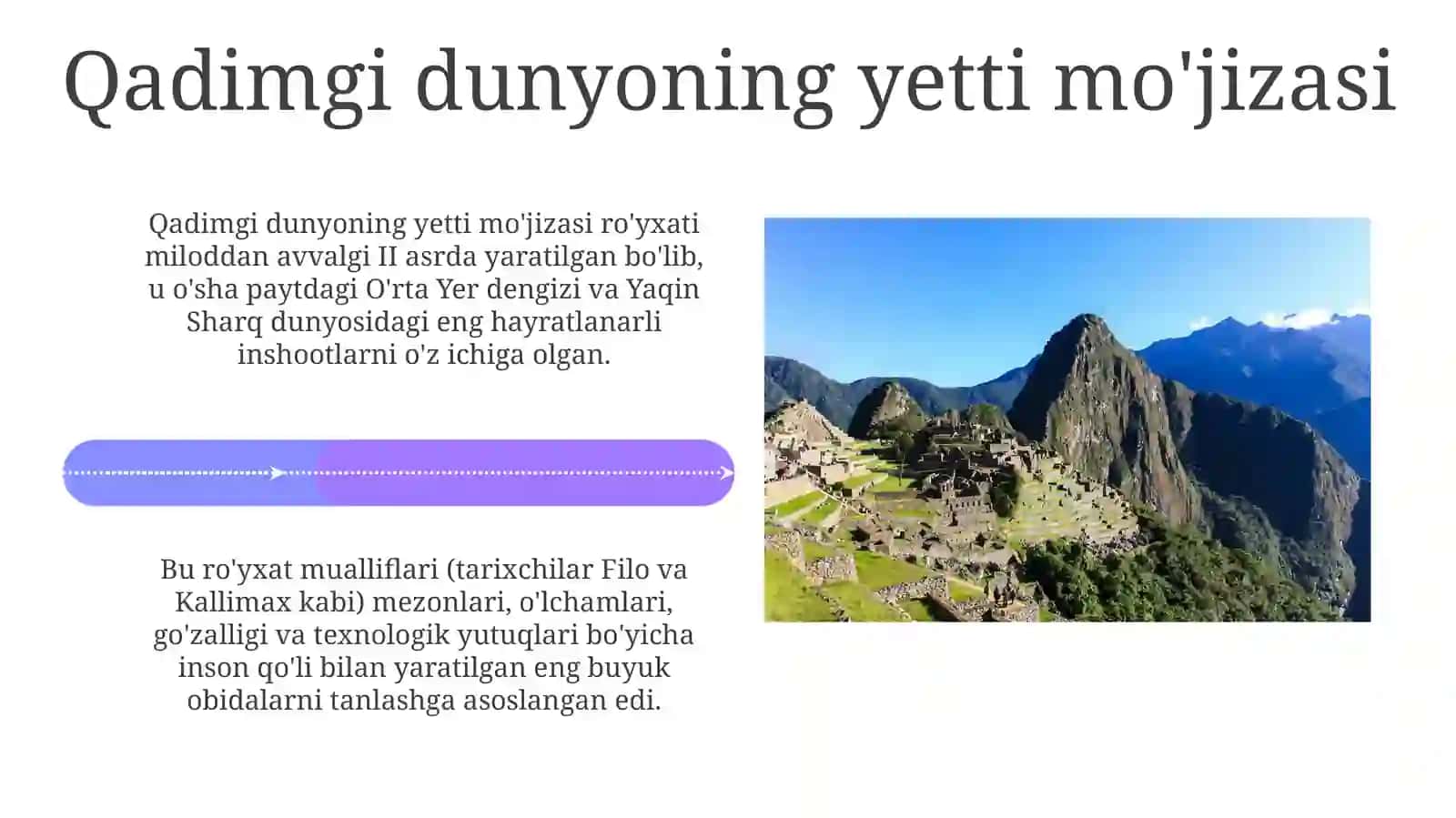 Qadimgi dunyoning yetti mo'jizasi

Qadimgi dunyoning yetti mo'jizasi ro'yxati miloddan avvalgi II asrda yaratilgan bo'lib, u o'sha paytdagi O'rta Yer dengizi va Yaqin Sharq dunyosidagi eng hayratlanarli inshootlarni o'z ichiga olgan.

Bu ro'yxat mualliflari (tarixchilar Filo va Kallimax kabi) mezonlari, o'lchamlari, go'zalligi va texnologik yutuqlari bo'yicha inson qo'li bilan yaratilgan eng buyuk obidalarni tanlashga asoslangan edi.